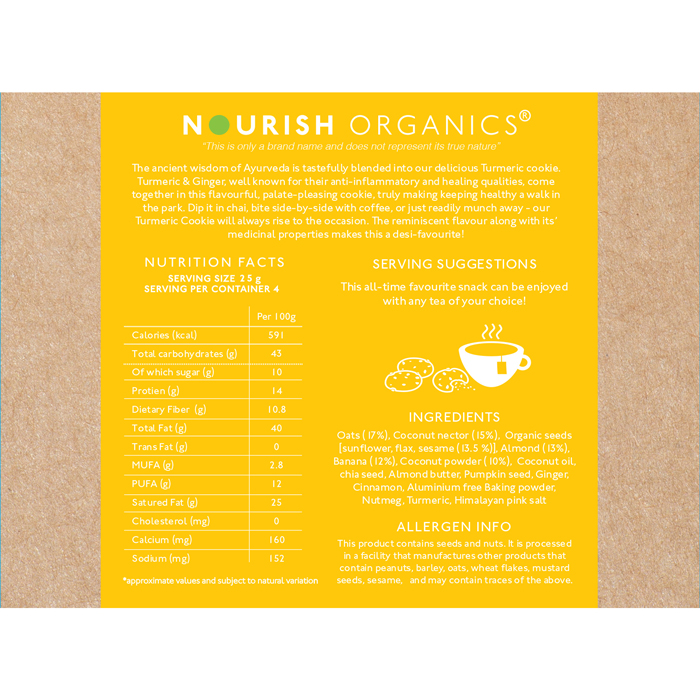 NOURISH ORGANICS®

"This is only a brand name and does not represent its true nature"

The ancient wisdom of Ayurveda is tastefully blended into our delicious Turmeric cookie. Turmeric & Ginger, well known for their anti-inflammatory and healing qualities, come together in this flavourful, palate-pleasing cookie, truly making keeping healthy a walk in the park. Dip it in chai, bite side-by-side with coffee, or just readily munch away - our Turmeric Cookie will always rise to the occasion. The reminiscent flavour along with its' medicinal properties makes this a desi-favourite!

NUTRITION FACTS
SERVING SIZE 25 g
SERVING PER CONTAINER 4

| | Per 100g |
|---|---|
| Calories (kcal) | 591 |
| Total carbohydrates (g) | 43 |
| Of which sugar (g) | 10 |
| Protien (g) | 14 |
| Dietary Fiber (g) | 10.8 |
| Total Fat (g) | 40 |
| Trans Fat (g) | 0 |
| MUFA (g) | 2.8 |
| PUFA (g) | 12 |
| Satured Fat (g) | 25 |
| Cholesterol (mg) | 0 |
| Calcium (mg) | 160 |
| Sodium (mg) | 152 |

*approximate values and subject to natural variation

SERVING SUGGESTIONS

This all-time favourite snack can be enjoyed with any tea of your choice!

INGREDIENTS

Oats (17%), Coconut nector (15%), Organic seeds [sunflower, flax, sesame (13.5 %)], Almond (13%), Banana (12%), Coconut powder (10%), Coconut oil, chia seed, Almond butter, Pumpkin seed, Ginger, Cinnamon, Aluminium free Baking powder, Nutmeg, Turmeric, Himalayan pink salt

ALLERGEN INFO

This product contains seeds and nuts. It is processed in a facility that manufactures other products that contain peanuts, barley, oats, wheat flakes, mustard seeds, sesame, and may contain traces of the above.